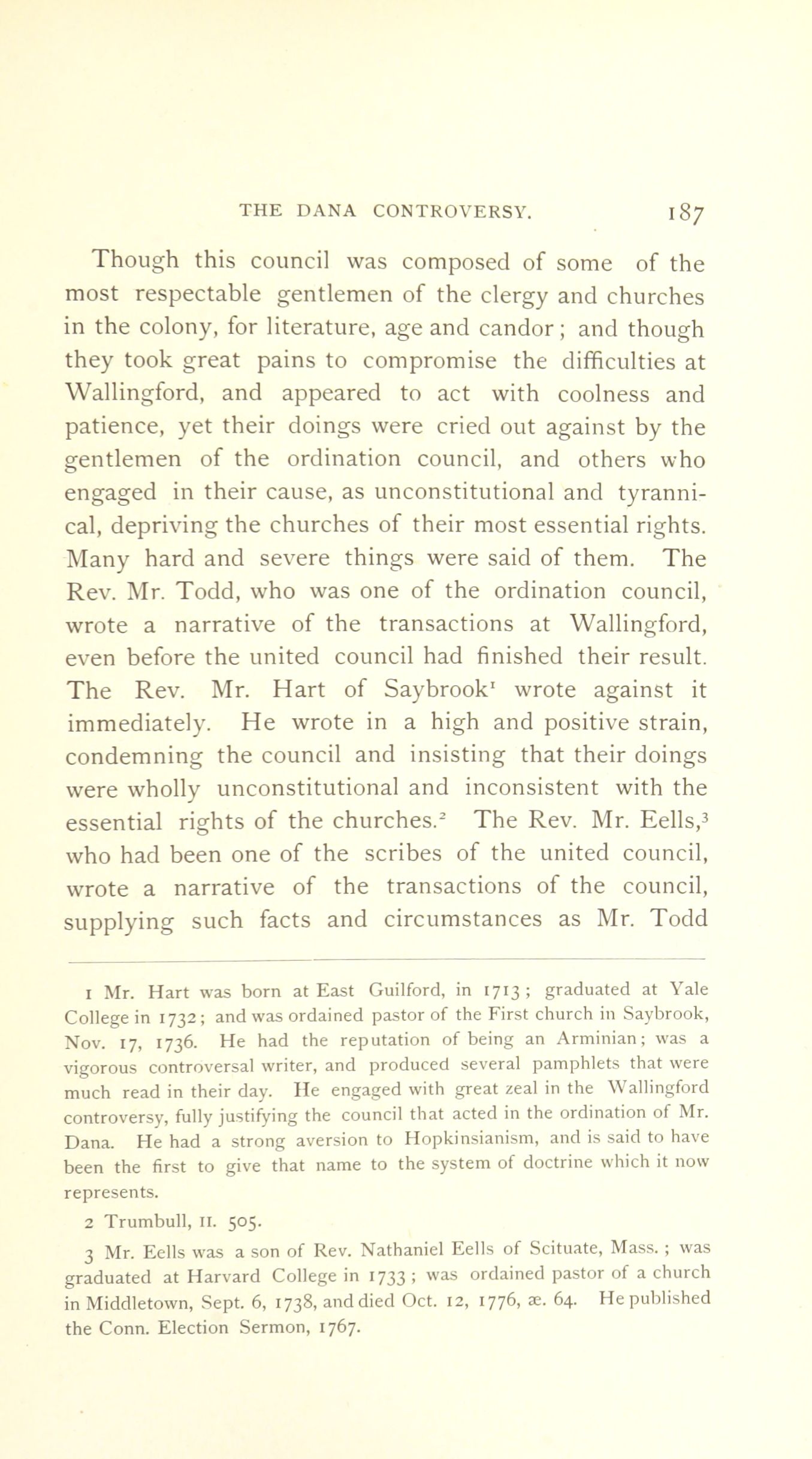 THE DANA CONTROVERSY. 187

Though this council was composed of some of the most respectable gentlemen of the clergy and churches in the colony, for literature, age and candor; and though they took great pains to compromise the difficulties at Wallingford, and appeared to act with coolness and patience, yet their doings were cried out against by the gentlemen of the ordination council, and others who engaged in their cause, as unconstitutional and tyrannical, depriving the churches of their most essential rights. Many hard and severe things were said of them. The Rev. Mr. Todd, who was one of the ordination council, wrote a narrative of the transactions at Wallingford, even before the united council had finished their result. The Rev. Mr. Hart of Saybrook$^1$ wrote against it immediately. He wrote in a high and positive strain, condemning the council and insisting that their doings were wholly unconstitutional and inconsistent with the essential rights of the churches.$^2$ The Rev. Mr. Eells,$^3$ who had been one of the scribes of the united council, wrote a narrative of the transactions of the council, supplying such facts and circumstances as Mr. Todd

1 Mr. Hart was born at East Guilford, in 1713; graduated at Yale College in 1732; and was ordained pastor of the First church in Saybrook, Nov. 17, 1736. He had the reputation of being an Arminian; was a vigorous controversal writer, and produced several pamphlets that were much read in their day. He engaged with great zeal in the Wallingford controversy, fully justifying the council that acted in the ordination of Mr. Dana. He had a strong aversion to Hopkinsianism, and is said to have been the first to give that name to the system of doctrine which it now represents.

2 Trumbull, II. 505.

3 Mr. Eells was a son of Rev. Nathaniel Eells of Scituate, Mass.; was graduated at Harvard College in 1733; was ordained pastor of a church in Middletown, Sept. 6, 1738, and died Oct. 12, 1776, æ. 64. He published the Conn. Election Sermon, 1767.